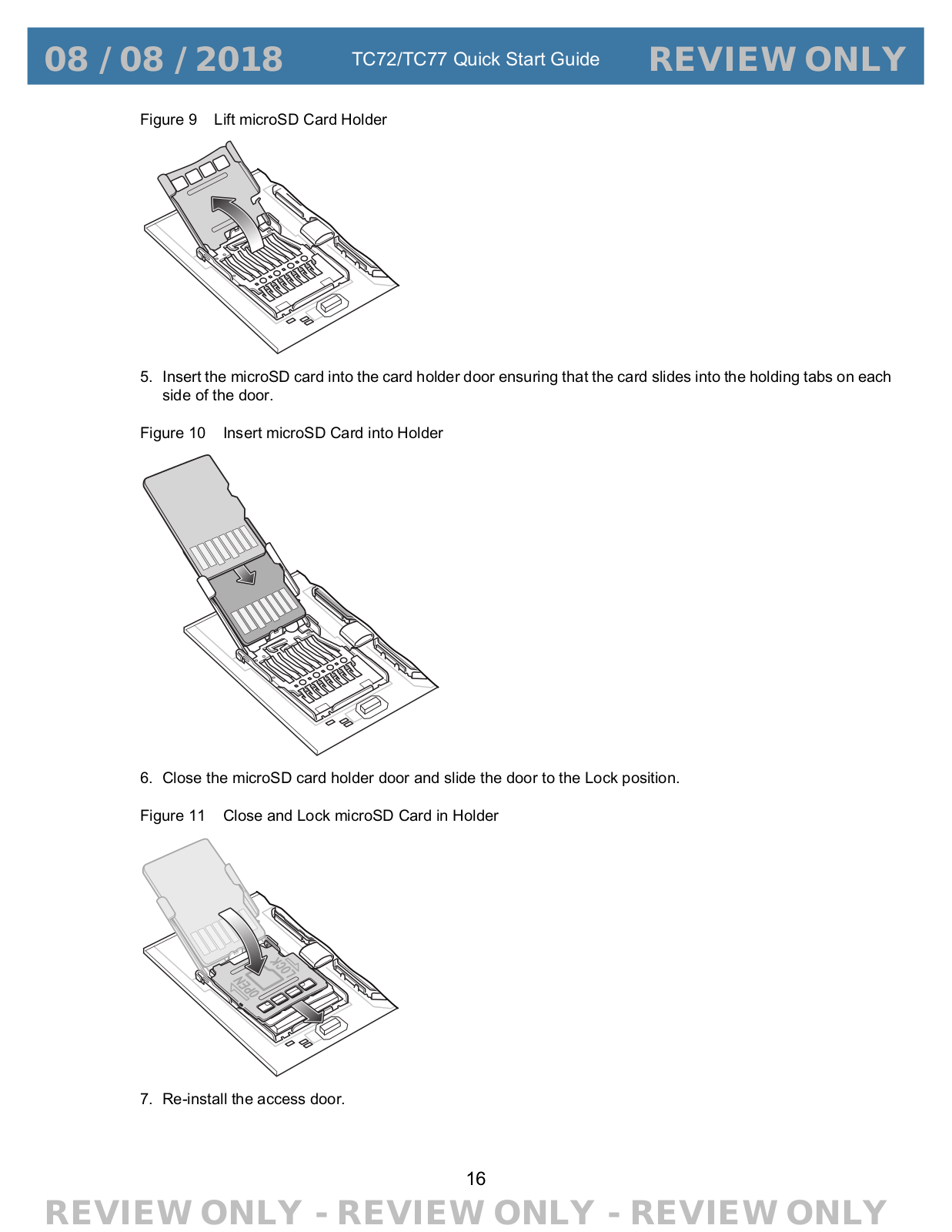 08 / 08 / 2018 TC72/TC77 Quick Start Guide REVIEW ONLY

Figure 9 Lift microSD Card Holder

5. Insert the microSD card into the card holder door ensuring that the card slides into the holding tabs on each side of the door.

Figure 10 Insert microSD Card into Holder

6. Close the microSD card holder door and slide the door to the Lock position.

Figure 11 Close and Lock microSD Card in Holder

LOCK
OPEN

7. Re-install the access door.

16

REVIEW ONLY - REVIEW ONLY - REVIEW ONLY